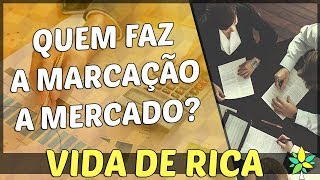 QUEM FAZ A MARCAÇÃO A MERCADO?

VIDA DE RICA